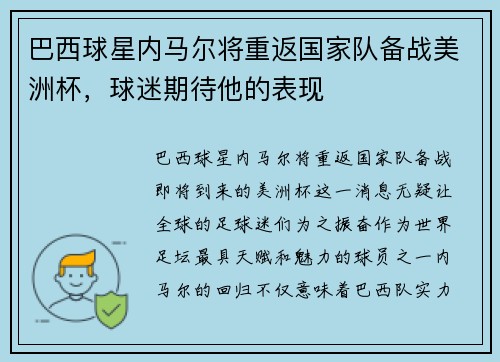 巴西球星内马尔将重返国家队备战美洲杯，球迷期待他的表现

巴西球星内马尔将重返国家队备战即将到来的美洲杯这一消息无疑让全球的足球迷们为之振奋作为世界足坛最具天赋和魅力的球员之一内马尔的回归不仅意味着巴西队实力